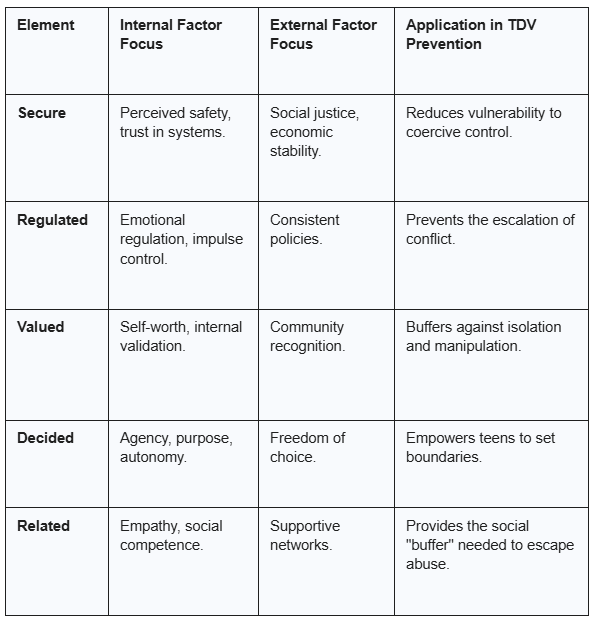 | Element | Internal Factor Focus | External Factor Focus | Application in TDV Prevention |
|---|---|---|---|
| Secure | Perceived safety, trust in systems. | Social justice, economic stability. | Reduces vulnerability to coercive control. |
| Regulated | Emotional regulation, impulse control. | Consistent policies. | Prevents the escalation of conflict. |
| Valued | Self-worth, internal validation. | Community recognition. | Buffers against isolation and manipulation. |
| Decided | Agency, purpose, autonomy. | Freedom of choice. | Empowers teens to set boundaries. |
| Related | Empathy, social competence. | Supportive networks. | Provides the social "buffer" needed to escape abuse. |